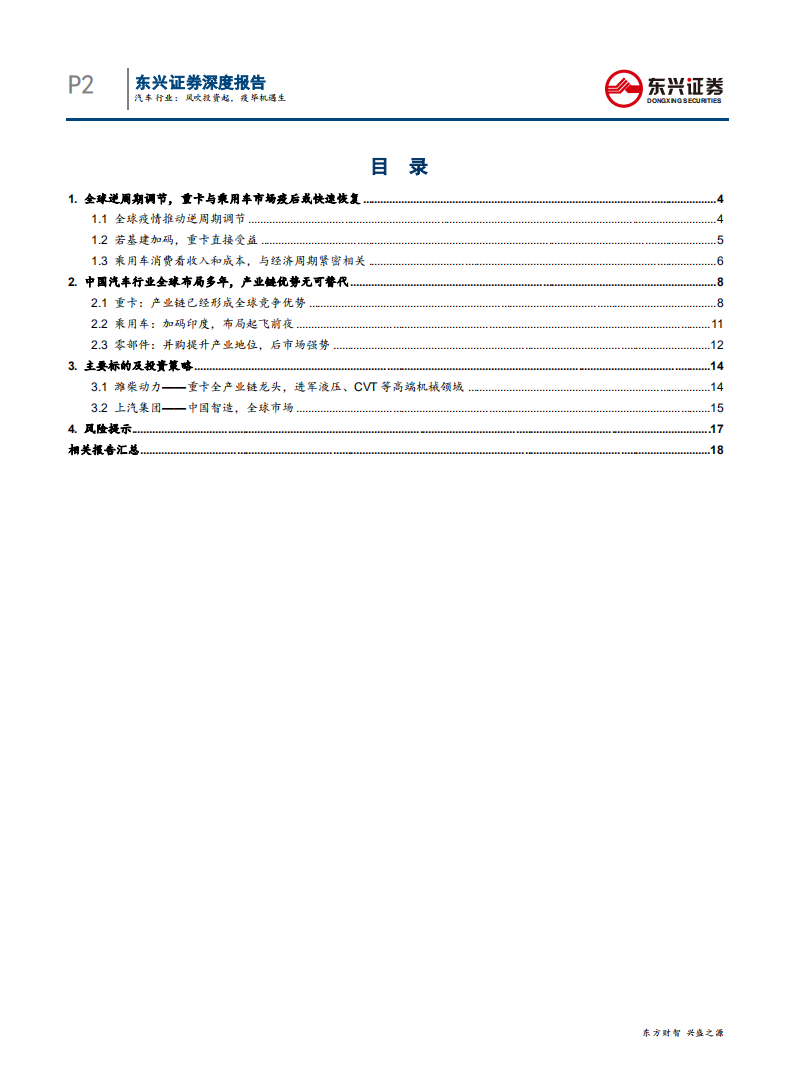 P2

东兴证券深度报告

汽车行业：风吹投资起，疫毕机遇生

东兴证券
DONGXING SECURITIES

目 录

1. 全球逆周期调节，重卡与乘用车市场疫后或快速恢复 ........ 4

1.1 全球疫情推动逆周期调节 ........ 4

1.2 若基建加码，重卡直接受益 ........ 5

1.3 乘用车消费看收入和成本，与经济周期紧密相关 ........ 6

2. 中国汽车行业全球布局多年，产业链优势无可替代 ........ 8

2.1 重卡：产业链已经形成全球竞争优势 ........ 8

2.2 乘用车：加码印度，布局起飞前夜 ........ 11

2.3 零部件：并购提升产业地位，后市场强势 ........ 12

3. 主要标的及投资策略 ........ 14

3.1 潍柴动力——重卡全产业链龙头，进军液压、CVT 等高端机械领域 ........ 14

3.2 上汽集团——中国智造，全球市场 ........ 15

4. 风险提示 ........ 17

相关报告汇总 ........ 18

东方财智 兴盛之源